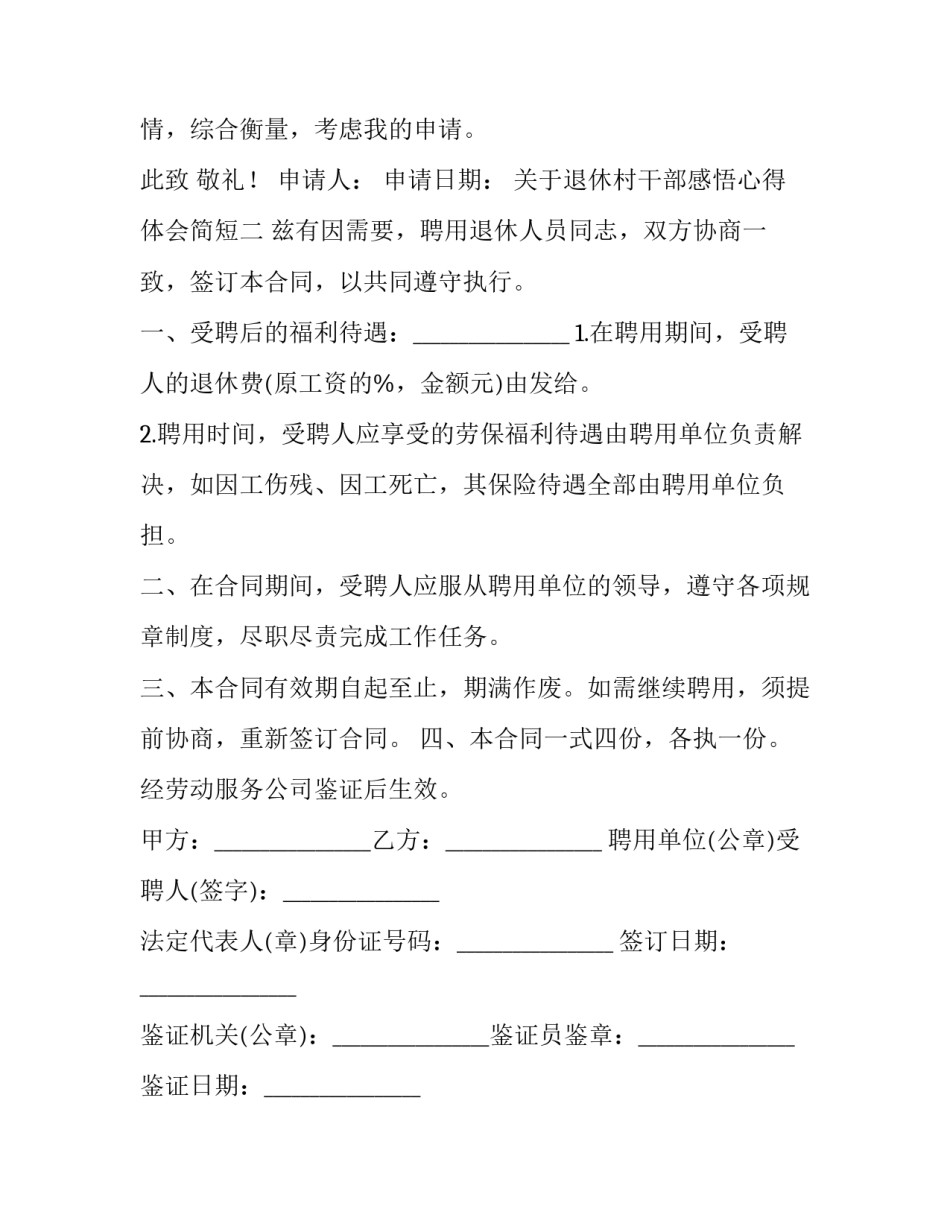 情，综合衡量，考虑我的申请。

此致 敬礼！ 申请人： 申请日期： 关于退休村干部感悟心得体会简短二 兹有因需要，聘用退休人员同志，双方协商一致，签订本合同，以共同遵守执行。

一、受聘后的福利待遇：_____________ 1.在聘用期间，受聘人的退休费(原工资的%，金额元)由发给。

2.聘用时间，受聘人应享受的劳保福利待遇由聘用单位负责解决，如因工伤残、因工死亡，其保险待遇全部由聘用单位负担。

二、在合同期间，受聘人应服从聘用单位的领导，遵守各项规章制度，尽职尽责完成工作任务。

三、本合同有效期自起至止，期满作废。如需继续聘用，须提前协商，重新签订合同。 四、本合同一式四份，各执一份。经劳动服务公司鉴证后生效。

甲方：_____________乙方：_____________ 聘用单位(公章)受聘人(签字)：_____________

法定代表人(章)身份证号码：_____________ 签订日期：_____________

鉴证机关(公章)：_____________鉴证员鉴章：_____________ 鉴证日期：_____________